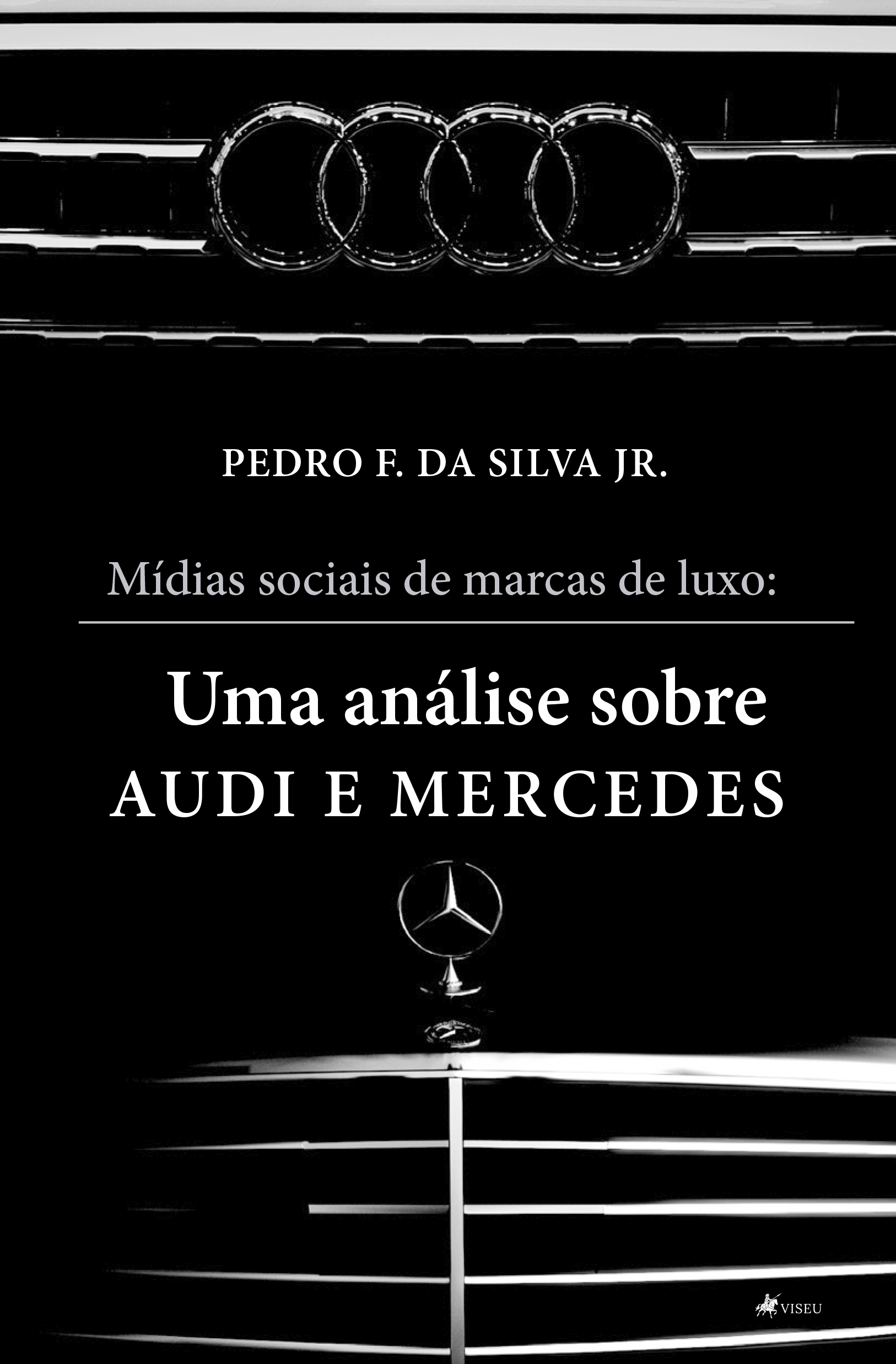 PEDRO F. DA SILVA JR.

Mídias sociais de marcas de luxo:

Uma análise sobre
AUDI E MERCEDES

VISEU